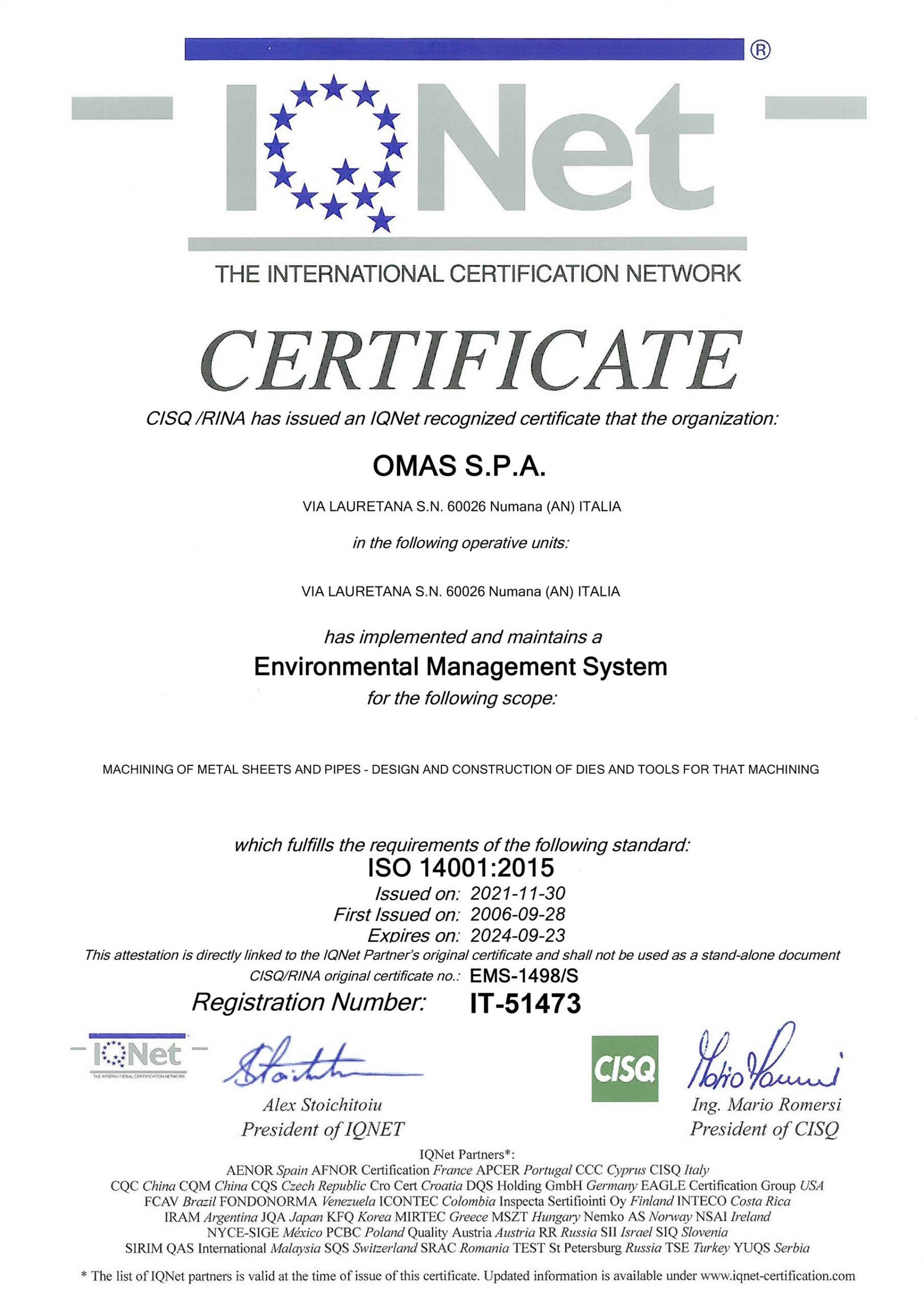 ®

IQNet

THE INTERNATIONAL CERTIFICATION NETWORK

CERTIFICATE

CISQ /RINA has issued an IQNet recognized certificate that the organization:

OMAS S.P.A.

VIA LAURETANA S.N. 60026 Numana (AN) ITALIA

in the following operative units:

VIA LAURETANA S.N. 60026 Numana (AN) ITALIA

has implemented and maintains a

Environmental Management System

for the following scope:

MACHINING OF METAL SHEETS AND PIPES - DESIGN AND CONSTRUCTION OF DIES AND TOOLS FOR THAT MACHINING

which fulfills the requirements of the following standard:

ISO 14001:2015

Issued on: 2021-11-30
First Issued on: 2006-09-28
Expires on: 2024-09-23

This attestation is directly linked to the IQNet Partner's original certificate and shall not be used as a stand-alone document

CISQ/RINA original certificate no.: EMS-1498/S

Registration Number: IT-51473

IQNet
THE INTERNATIONAL CERTIFICATION NETWORK

Alex Stoichitoiu
President of IQNET

CISQ

Ing. Mario Romersi
President of CISQ

IQNet Partners*:
AENOR Spain AFNOR Certification France APCER Portugal CCC Cyprus CISQ Italy
CQC China CQM China CQS Czech Republic Cro Cert Croatia DQS Holding GmbH Germany EAGLE Certification Group USA
FCAV Brazil FONDONORMA Venezuela ICONTEC Colombia Inspecta Sertifiointi Oy Finland INTECO Costa Rica
IRAM Argentina JQA Japan KFQ Korea MIRTEC Greece MSZT Hungary Nemko AS Norway NSAI Ireland
NYCE-SIGE México PCBC Poland Quality Austria Austria RR Russia SII Israel SIQ Slovenia
SIRIM QAS International Malaysia SQS Switzerland SRAC Romania TEST St Petersburg Russia TSE Turkey YUQS Serbia

* The list of IQNet partners is valid at the time of issue of this certificate. Updated information is available under www.iqnet-certification.com